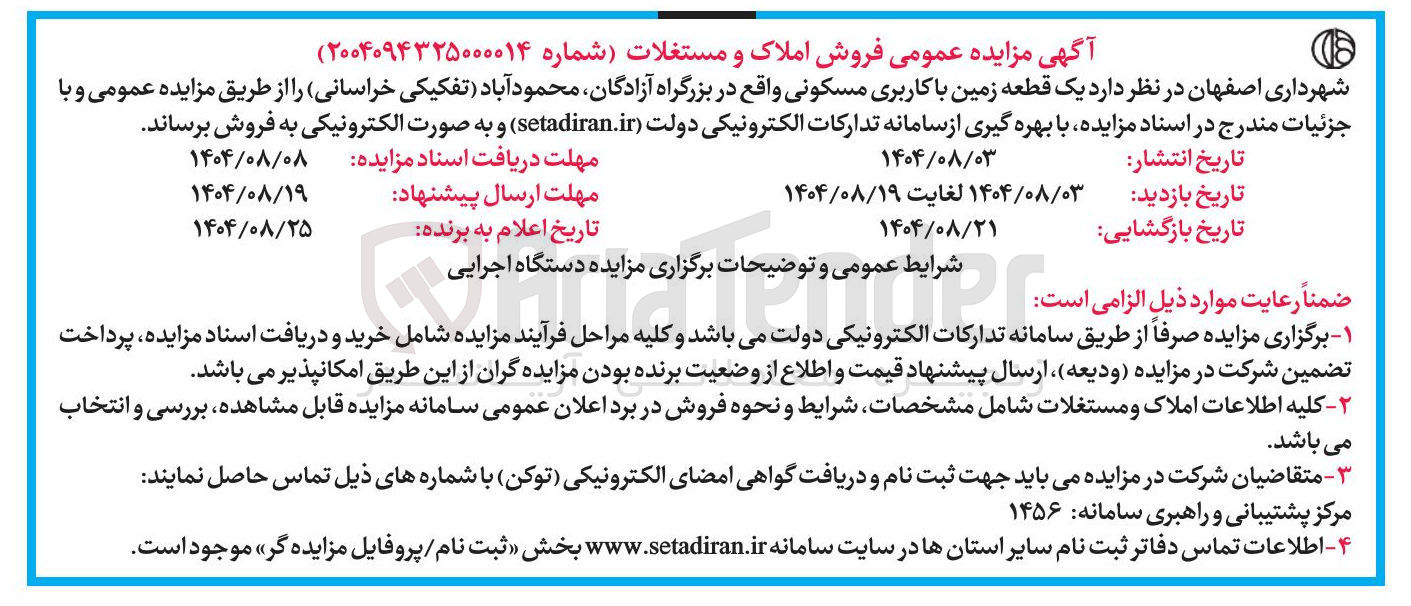 آگهی مزایده عمومی فروش املاک و مستغلات (شماره ۲۰۰۴۰۹۴۳۲۵۰۰۰۰۱۴)

شهرداری اصفهان در نظر دارد یک قطعه زمین با کاربری مسکونی واقع در بزرگراه آزادگان، محمودآباد (تفکیکی خراسانی) را از طریق مزایده عمومی و با جزئیات مندرج در اسناد مزایده، با بهره گیری از سامانه تدارکات الکترونیکی دولت (setadiran.ir) و به صورت الکترونیکی به فروش برساند.

تاریخ انتشار: ۱۴۰۴/۰۸/۰۳ مهلت دریافت اسناد مزایده: ۱۴۰۴/۰۸/۰۸
تاریخ بازدید: ۱۴۰۴/۰۸/۰۳ لغایت ۱۴۰۴/۰۸/۱۹ مهلت ارسال پیشنهاد: ۱۴۰۴/۰۸/۱۹
تاریخ بازگشایی: ۱۴۰۴/۰۸/۲۱ تاریخ اعلام به برنده: ۱۴۰۴/۰۸/۲۵

شرایط عمومی و توضیحات برگزاری مزایده دستگاه اجرایی

ضمناً رعایت موارد ذیل الزامی است:
۱- برگزاری مزایده صرفاً از طریق سامانه تدارکات الکترونیکی دولت می باشد و کلیه مراحل فرآیند مزایده شامل خرید و دریافت اسناد مزایده، پرداخت تضمین شرکت در مزایده (ودیعه)، ارسال پیشنهاد قیمت و اطلاع از وضعیت برنده بودن مزایده گران از این طریق امکانپذیر می باشد.
۲- کلیه اطلاعات املاک و مستغلات شامل مشخصات، شرایط و نحوه فروش در برد اعلان عمومی سامانه مزایده قابل مشاهده، بررسی و انتخاب می باشد.
۳- متقاضیان شرکت در مزایده می باید جهت ثبت نام و دریافت گواهی امضای الکترونیکی (توکن) با شماره های ذیل تماس حاصل نمایند:
مرکز پشتیبانی و راهبری سامانه: ۱۴۵۶
۴- اطلاعات تماس دفاتر ثبت نام سایر استان ها در سایت سامانه www.setadiran.ir بخش «ثبت نام/پروفایل مزایده گر» موجود است.

AriaTender